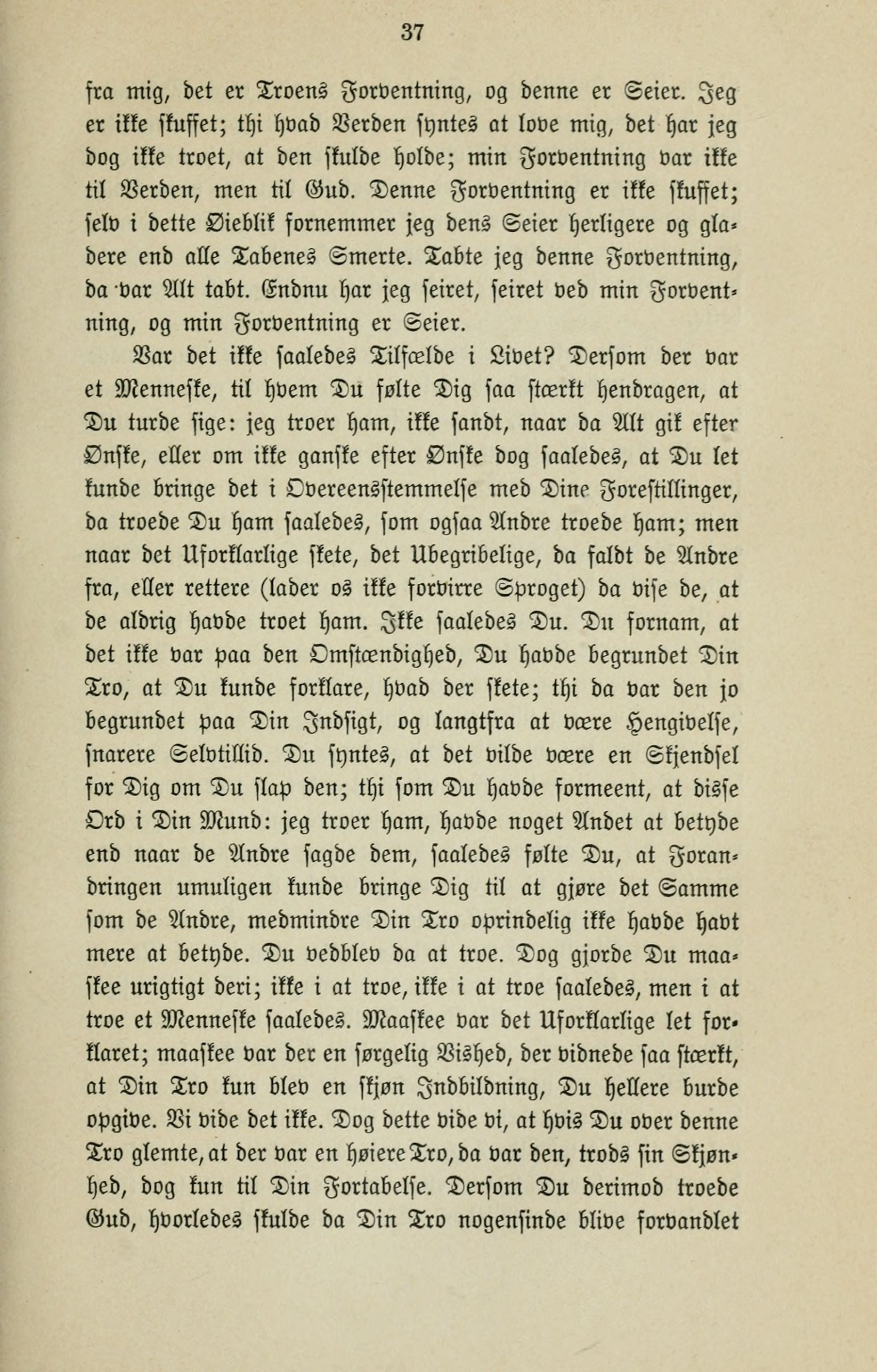 37

fra mig, det er Troens Forventning, og denne er Seier. Jeg er ikke skuffet; thi hvad Verden syntes at love mig, det har jeg dog ikke troet, at den skulde holde; min Forventning var ikke til Verden, men til Gud. Denne Forventning er ikke skuffet; selv i dette Øieblik fornemmer jeg dens Seier herligere og gladere end alle Tabenes Smerte. Tabte jeg denne Forventning, da var Alt tabt. Endnu har jeg seiret, seiret ved min Forventning, og min Forventning er Seier.

Var det ikke saaledes Tilfælde i Livet? Dersom der var et Menneske, til hvem Du følte Dig saa stærkt hendragen, at Du turde sige: jeg troer ham, ikke sandt, naar da Alt gik efter Ønske, eller om ikke ganske efter Ønske dog saaledes, at Du let kunde bringe det i Overeensstemmelse med Dine Forestillinger, da troede Du ham saaledes, som ogsaa Andre troede ham; men naar det Uforklarlige skete, det Ubegribelige, da faldt de Andre fra, eller rettere (lader os ikke forvirre Sproget) da vise de, at de aldrig havde troet ham. Ikke saaledes Du. Du fornam, at det ikke var paa den Omstændighed, Du havde begrundet Din Tro, at Du kunde forklare, hvad der skete; thi da var den jo begrundet paa Din Indsigt, og langtfra at være Hengivelse, snarere Selvtillid. Du syntes, at det vilde være en Skjendsel for Dig om Du slap den; thi som Du havde formeent, at disse Ord i Din Mund: jeg troer ham, havde noget Andet at betyde end naar de Andre sagde dem, saaledes følte Du, at Forandringen umuligen kunde bringe Dig til at gjøre det Samme som de Andre, medmindre Din Tro oprindelig ikke havde havt mere at betyde. Du vedblev da at troe. Dog gjorde Du maaskee urigtigt deri; ikke i at troe, ikke i at troe saaledes, men i at troe et Menneske saaledes. Maaskee var det Uforklarlige let forklaret; maaskee var der en sørgelig Vished, der vidnede saa stærkt, at Din Tro kun blev en skjøn Indbildning, Du hellere burde opgive. Vi vide det ikke. Dog dette vide vi, at hvis Du over denne Tro glemte, at der var en høiere Tro, da var den, trods sin Skjønhed, dog kun til Din Fortabelse. Dersom Du derimod troede Gud, hvorledes skulde da Din Tro nogensinde blive forvandlet